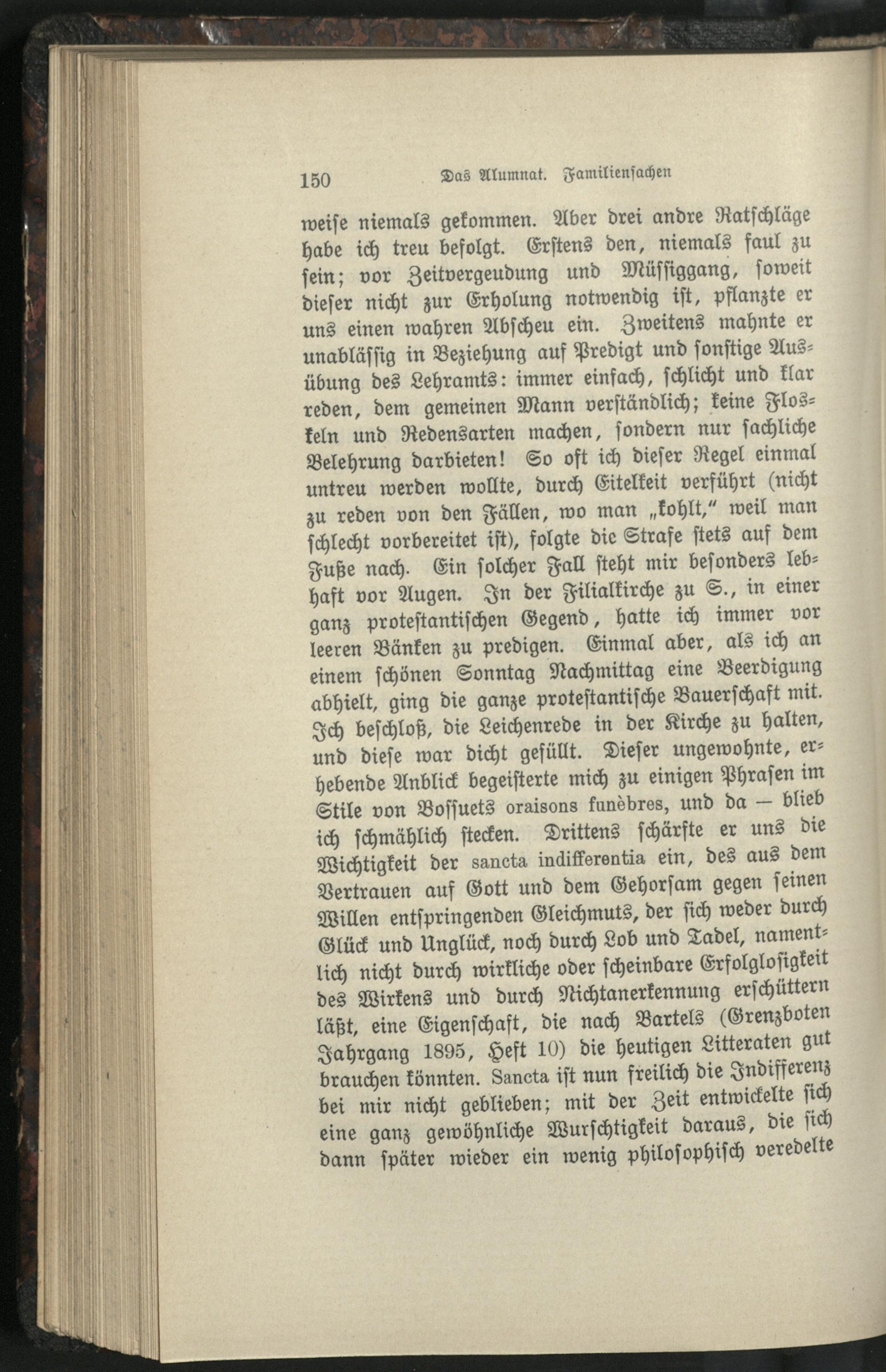 150 Das Alumnat. Familiensachen

weise niemals gekommen. Aber drei andre Ratschläge habe ich treu befolgt. Erstens den, niemals faul zu sein; vor Zeitvergeudung und Müssiggang, soweit dieser nicht zur Erholung notwendig ist, pflanzte er uns einen wahren Abscheu ein. Zweitens mahnte er unablässig in Beziehung auf Predigt und sonstige Ausübung des Lehramts: immer einfach, schlicht und klar reden, dem gemeinen Mann verständlich; keine Floskeln und Redensarten machen, sondern nur sachliche Belehrung darbieten! So oft ich dieser Regel einmal untreu werden wollte, durch Eitelkeit verführt (nicht zu reden von den Fällen, wo man „kohlt," weil man schlecht vorbereitet ist), folgte die Strafe stets auf dem Fuße nach. Ein solcher Fall steht mir besonders lebhaft vor Augen. In der Filialkirche zu S., in einer ganz protestantischen Gegend, hatte ich immer vor leeren Bänken zu predigen. Einmal aber, als ich an einem schönen Sonntag Nachmittag eine Beerdigung abhielt, ging die ganze protestantische Bauerschaft mit. Ich beschloß, die Leichenrede in der Kirche zu halten, und diese war dicht gefüllt. Dieser ungewohnte, erhebende Anblick begeisterte mich zu einigen Phrasen im Stile von Bossuets oraisons funèbres, und da — blieb ich schmählich stecken. Drittens schärfte er uns die Wichtigkeit der sancta indifferentia ein, des aus dem Vertrauen auf Gott und dem Gehorsam gegen seinen Willen entspringenden Gleichmuts, der sich weder durch Glück und Unglück, noch durch Lob und Tadel, namentlich nicht durch wirkliche oder scheinbare Erfolglosigkeit des Wirkens und durch Nichtanerkennung erschüttern läßt, eine Eigenschaft, die nach Bartels (Grenzboten Jahrgang 1895, Heft 10) die heutigen Litteraten gut brauchen könnten. Sancta ist nun freilich die Indifferenz bei mir nicht geblieben; mit der Zeit entwickelte sich eine ganz gewöhnliche Wurschtigkeit daraus, die sich dann später wieder ein wenig philosophisch veredelte